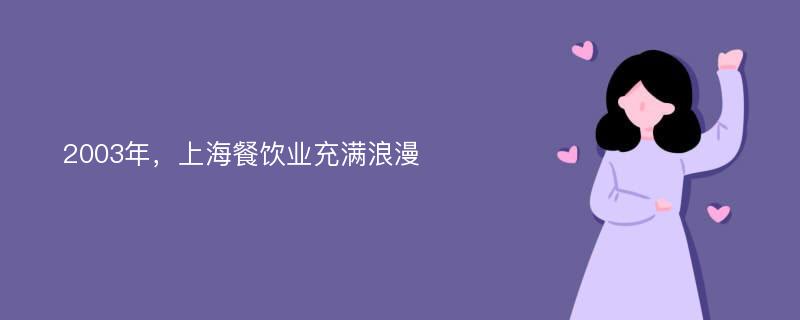 2003年，上海餐饮业充满浪漫